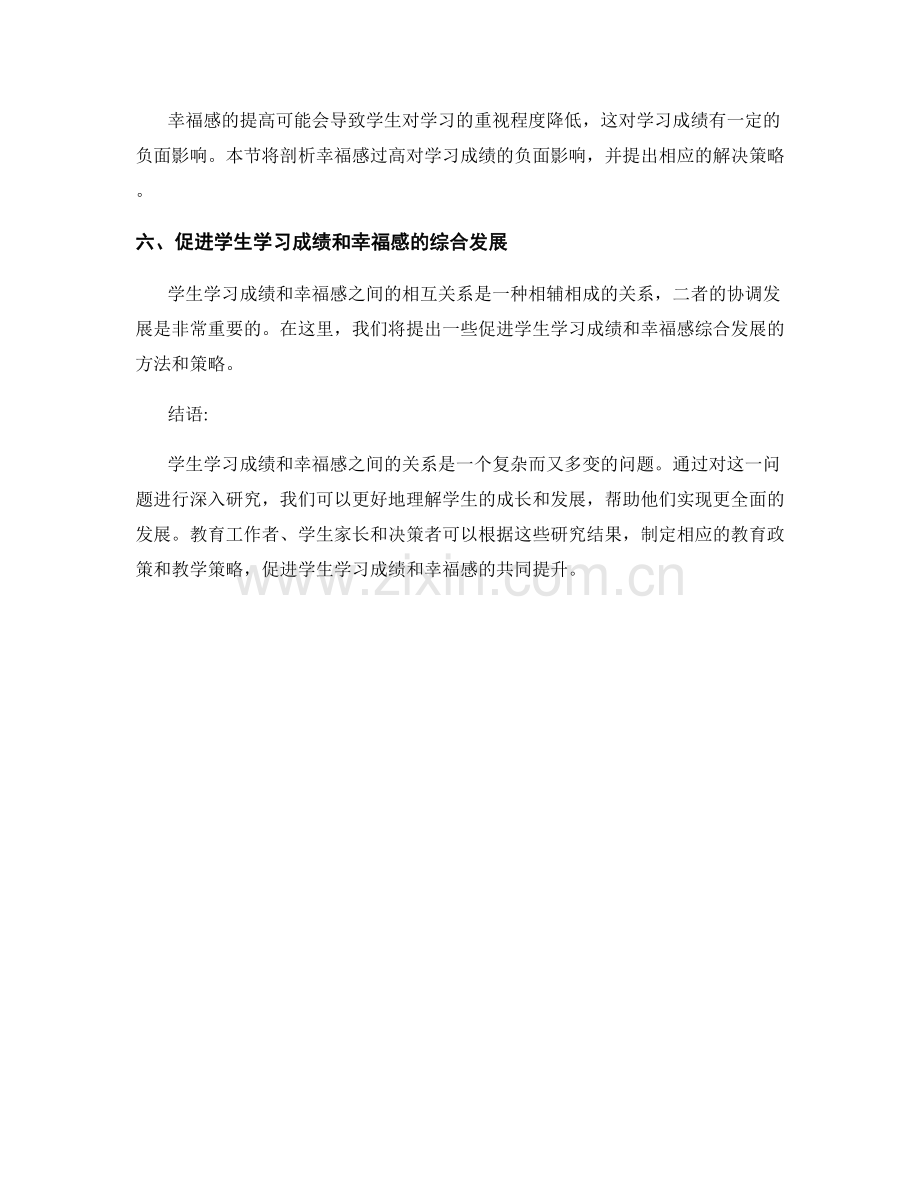 幸福感的提高可能会导致学生对学习的重视程度降低，这对学习成绩有一定的负面影响。本节将剖析幸福感过高对学习成绩的负面影响，并提出相应的解决策略。

六、促进学生学习成绩和幸福感的综合发展

学生学习成绩和幸福感之间的相互关系是一种相辅相成的关系，二者的协调发展是非常重要的。在这里，我们将提出一些促进学生学习成绩和幸福感综合发展的方法和策略。

结语:

学生学习成绩和幸福感之间的关系是一个复杂而又多变的问题。通过对这一问题进行深入研究，我们可以更好地理解学生的成长和发展，帮助他们实现更全面的发展。教育工作者、学生家长和决策者可以根据这些研究结果，制定相应的教育政策和教学策略，促进学生学习成绩和幸福感的共同提升。

www.zixin.com.cn